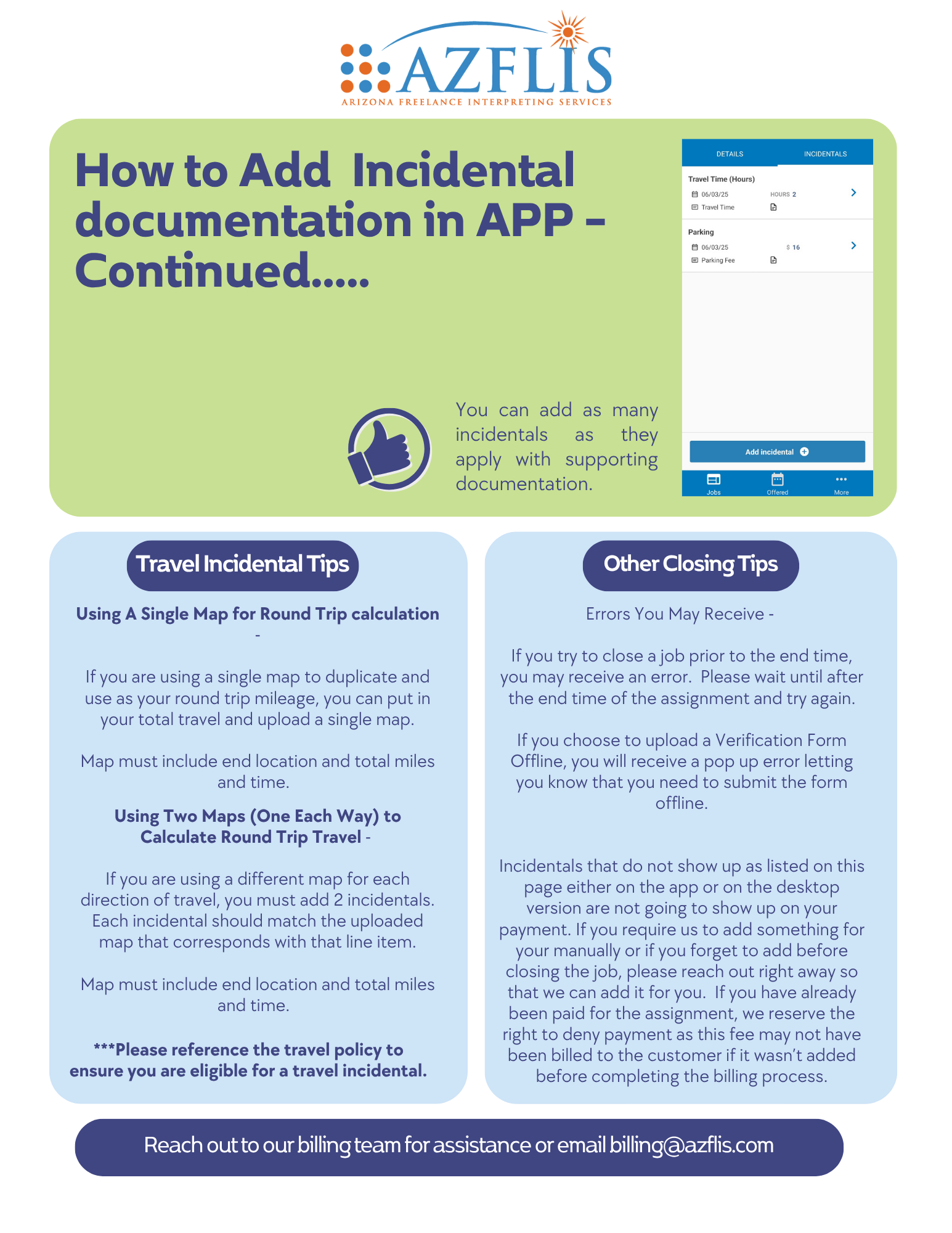 AZFLIS
ARIZONA FREELANCE INTERPRETING SERVICES

How to Add Incidental documentation in APP - Continued.....

You can add as many incidentals as they apply with supporting documentation.

DETAILS INCIDENTALS

Travel Time (Hours)
06/03/25 HOURS 2
Travel Time

Parking
06/03/25 $ 16
Parking Fee

Add incidental

Jobs Offered More

Travel Incidental Tips

Using A Single Map for Round Trip calculation -

If you are using a single map to duplicate and use as your round trip mileage, you can put in your total travel and upload a single map.

Map must include end location and total miles and time.

Using Two Maps (One Each Way) to Calculate Round Trip Travel -

If you are using a different map for each direction of travel, you must add 2 incidentals. Each incidental should match the uploaded map that corresponds with that line item.

Map must include end location and total miles and time.

***Please reference the travel policy to ensure you are eligible for a travel incidental.

Other Closing Tips

Errors You May Receive -

If you try to close a job prior to the end time, you may receive an error. Please wait until after the end time of the assignment and try again.

If you choose to upload a Verification Form Offline, you will receive a pop up error letting you know that you need to submit the form offline.

Incidentals that do not show up as listed on this page either on the app or on the desktop version are not going to show up on your payment. If you require us to add something for your manually or if you forget to add before closing the job, please reach out right away so that we can add it for you. If you have already been paid for the assignment, we reserve the right to deny payment as this fee may not have been billed to the customer if it wasn't added before completing the billing process.

Reach out to our billing team for assistance or email billing@azflis.com